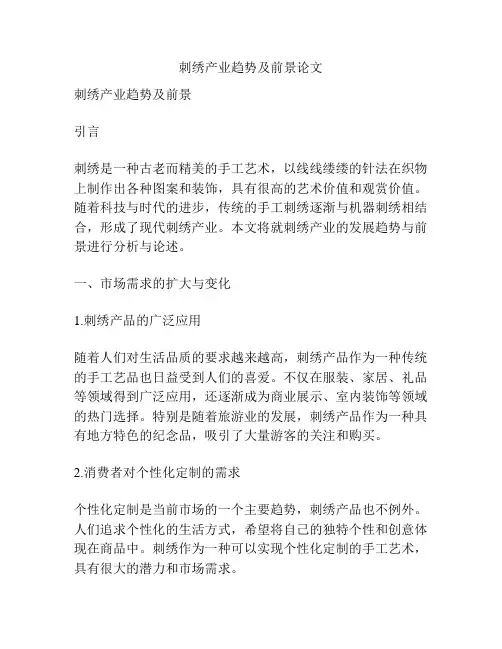 刺绣产业趋势及前景论文

刺绣产业趋势及前景

引言

刺绣是一种古老而精美的手工艺术，以线线缕缕的针法在织物上制作出各种图案和装饰，具有很高的艺术价值和观赏价值。随着科技与时代的进步，传统的手工刺绣逐渐与机器刺绣相结合，形成了现代刺绣产业。本文将就刺绣产业的发展趋势与前景进行分析与论述。

一、市场需求的扩大与变化

1.刺绣产品的广泛应用

随着人们对生活品质的要求越来越高，刺绣产品作为一种传统的手工艺品也日益受到人们的喜爱。不仅在服装、家居、礼品等领域得到广泛应用，还逐渐成为商业展示、室内装饰等领域的热门选择。特别是随着旅游业的发展，刺绣产品作为一种具有地方特色的纪念品，吸引了大量游客的关注和购买。

2.消费者对个性化定制的需求

个性化定制是当前市场的一个主要趋势，刺绣产品也不例外。人们追求个性化的生活方式，希望将自己的独特个性和创意体现在商品中。刺绣作为一种可以实现个性化定制的手工艺术，具有很大的潜力和市场需求。